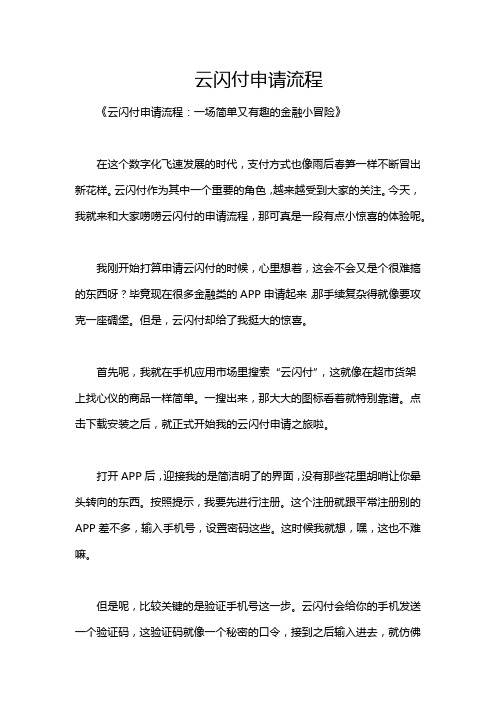 云闪付申请流程

《云闪付申请流程：一场简单又有趣的金融小冒险》

在这个数字化飞速发展的时代，支付方式也像雨后春笋一样不断冒出新花样。云闪付作为其中一个重要的角色，越来越受到大家的关注。今天，我就来和大家唠唠云闪付的申请流程，那可真是一段有点小惊喜的体验呢。

我刚开始打算申请云闪付的时候，心里想着，这会不会又是个很难搞的东西呀？毕竟现在很多金融类的 APP 申请起来，那手续复杂得就像要攻克一座碉堡。但是，云闪付却给了我挺大的惊喜。

首先呢，我就在手机应用市场里搜索“云闪付”，这就像在超市货架上找心仪的商品一样简单。一搜出来，那大大的图标看着就特别靠谱。点击下载安装之后，就正式开始我的云闪付申请之旅啦。

打开 APP 后，迎接我的是简洁明了的界面，没有那些花里胡哨让你晕头转向的东西。按照提示，我要先进行注册。这个注册就跟平常注册别的 APP 差不多，输入手机号，设置密码这些。这时候我就想，嘿，这也不难嘛。

但是呢，比较关键的是验证手机号这一步。云闪付会给你的手机发送一个验证码，这验证码就像一个秘密的口令，接到之后输入进去，就仿佛